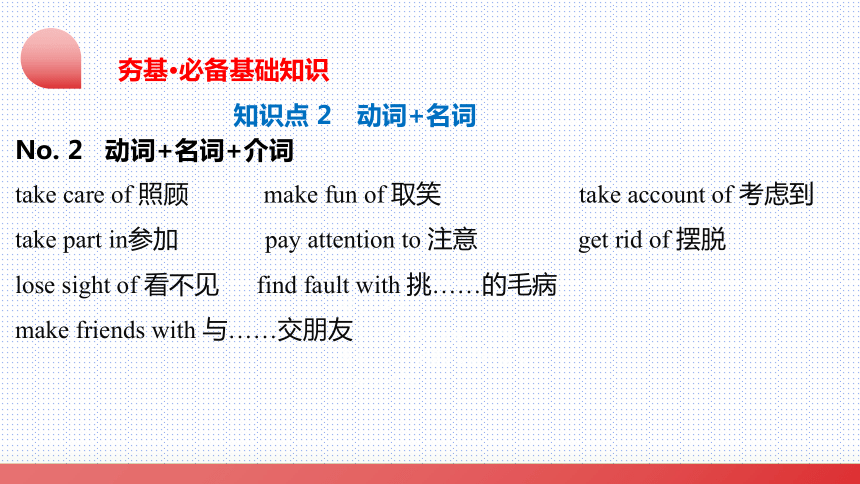 夯基·必备基础知识

知识点 2　动词+名词

No. 2　动词+名词+介词

take care of 照顾　make fun of 取笑　take account of 考虑到

take part in参加　pay attention to 注意　get rid of 摆脱

lose sight of 看不见　find fault with 挑……的毛病

make friends with 与……交朋友